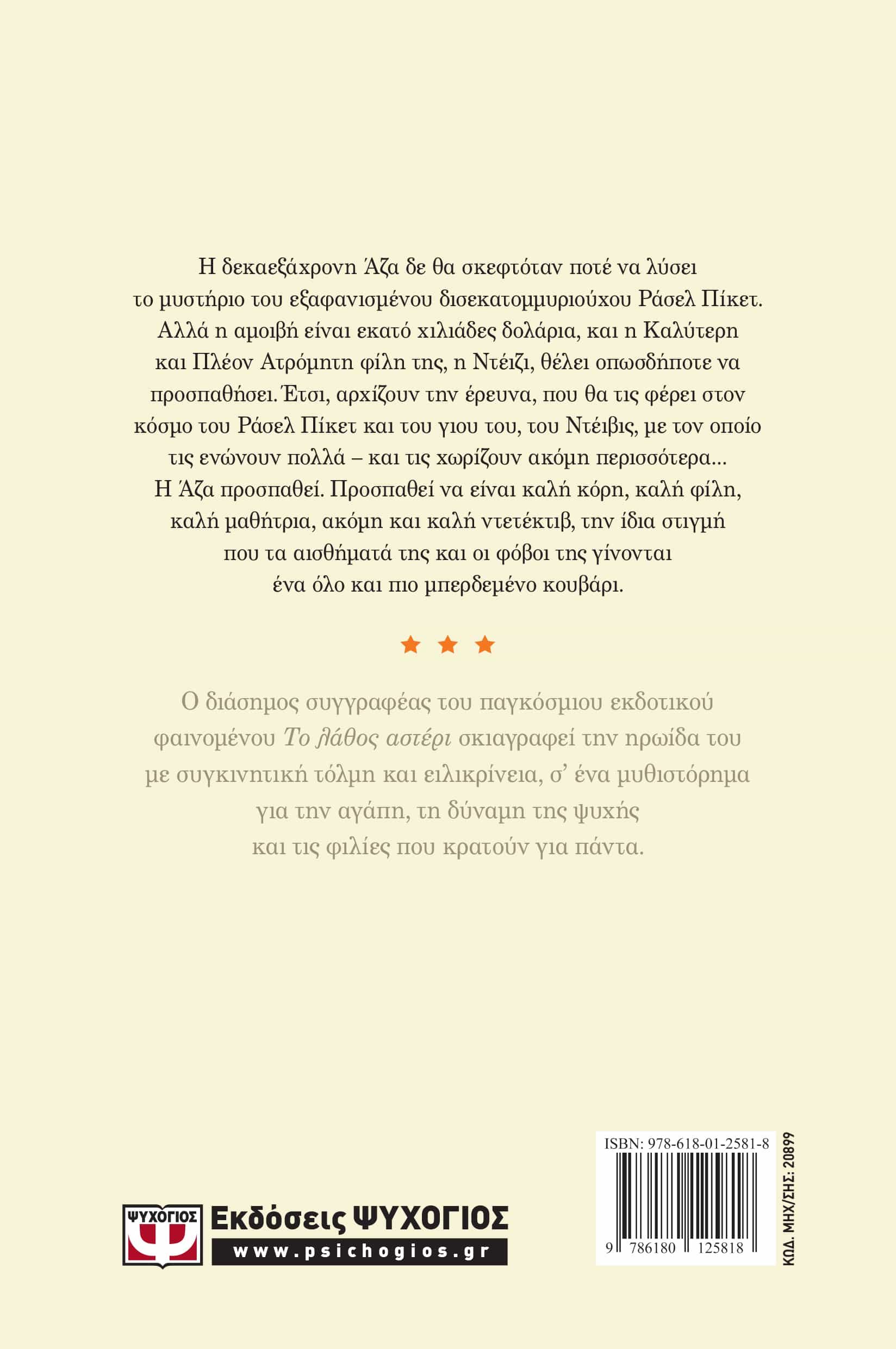 Η δεκαεξάχρονη Άζα δε θα σκεφτόταν ποτέ να λύσει το μυστήριο του εξαφανισμένου δισεκατομμυριούχου Ράσελ Πίκετ. Αλλά η αμοιβή είναι εκατό χιλιάδες δολάρια, και η Καλύτερη και Πλέον Ατρόμητη φίλη της, η Ντέιζι, θέλει οπωσδήποτε να προσπαθήσει. Έτσι, αρχίζουν την έρευνα, που θα τις φέρει στον κόσμο του Ράσελ Πίκετ και του γιου του, του Ντέιβις, με τον οποίο τις ενώνουν πολλά – και τις χωρίζουν ακόμη περισσότερα... Η Άζα προσπαθεί. Προσπαθεί να είναι καλή κόρη, καλή φίλη, καλή μαθήτρια, ακόμη και καλή ντετέκτιβ, την ίδια στιγμή που τα αισθήματά της και οι φόβοι της γίνονται ένα όλο και πιο μπερδεμένο κουβάρι.

★ ★ ★

Ο διάσημος συγγραφέας του παγκόσμιου εκδοτικού φαινομένου Το λάθος αστέρι σκιαγραφεί την ηρωίδα του με συγκινητική τόλμη και ειλικρίνεια, σ' ένα μυθιστόρημα για την αγάπη, τη δύναμη της ψυχής και τις φιλίες που κρατούν για πάντα.

ΨΥΧΟΓΙΟΣ
Εκδόσεις ΨΥΧΟΓΙΟΣ
www.psichogios.gr

ISBN: 978-618-01-2581-8
9 786180 125818

ΚΩΔ. ΜΗΧ/ΣΗΣ: 20899